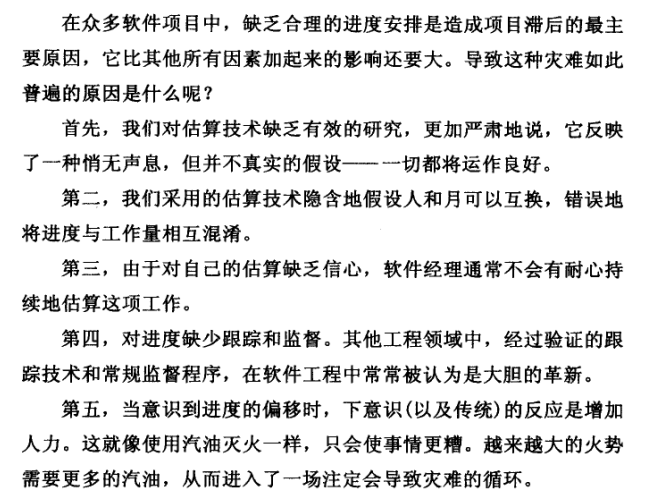 在众多软件项目中，缺乏合理的进度安排是造成项目滞后的最主要原因，它比其他所有因素加起来的影响还要大。导致这种灾难如此普遍的原因是什么呢？

首先，我们对估算技术缺乏有效的研究，更加严肃地说，它反映了一种悄无声息，但并不真实的假设——一切都将运作良好。

第二，我们采用的估算技术隐含地假设人和月可以互换，错误地将进度与工作量相互混淆。

第三，由于对自己的估算缺乏信心，软件经理通常不会有耐心持续地估算这项工作。

第四，对进度缺少跟踪和监督。其他工程领域中，经过验证的跟踪技术和常规监督程序，在软件工程中常常被认为是大胆的革新。

第五，当意识到进度的偏移时，下意识(以及传统)的反应是增加人力。这就像使用汽油灭火一样，只会使事情更糟。越来越大的火势需要更多的汽油，从而进入了一场注定会导致灾难的循环。